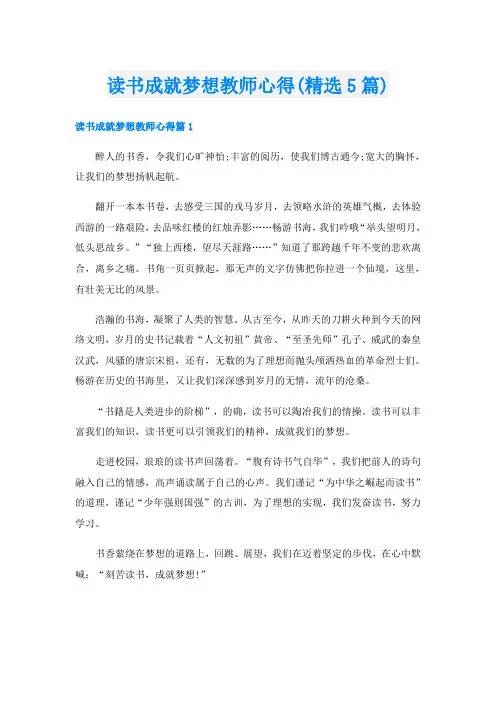 读书成就梦想教师心得(精选5篇)

读书成就梦想教师心得篇1

醉人的书香，令我们心旷神怡;丰富的阅历，使我们博古通今;宽大的胸怀，让我们的梦想扬帆起航。

翻开一本本书卷，去感受三国的戎马岁月，去领略水浒的英雄气概，去体验西游的一路艰险，去品味红楼的红烛弄影……畅游书海，我们吟哦“举头望明月，低头思故乡。”“独上西楼，望尽天涯路……”知道了那跨越千年不变的悲欢离合，离乡之痛。书角一页页掀起，那无声的文字仿佛把你拉进一个仙境，这里，有壮美无比的风景。

浩瀚的书海，凝聚了人类的智慧。从古至今，从昨天的刀耕火种到今天的网络文明，岁月的史书记载着“人文初祖”黄帝、“至圣先师”孔子、威武的秦皇汉武，风骚的唐宗宋祖，还有，无数的为了理想而抛头颅洒热血的革命烈士们。畅游在历史的书海里，又让我们深深感到岁月的无情，流年的沧桑。

“书籍是人类进步的阶梯”，的确，读书可以陶冶我们的情操。读书可以丰富我们的知识，读书更可以引领我们的精神，成就我们的梦想。

走进校园，琅琅的读书声回荡着。“腹有诗书气自华”，我们把前人的诗句融入自己的情感，高声诵读属于自己的心声。我们谨记“为中华之崛起而读书”的道理，谨记“少年强则国强”的古训，为了理想的实现，我们发奋读书，努力学习。

书香萦绕在梦想的道路上，回眺、展望，我们在迈着坚定的步伐，在心中默喊：“刻苦读书，成就梦想!”